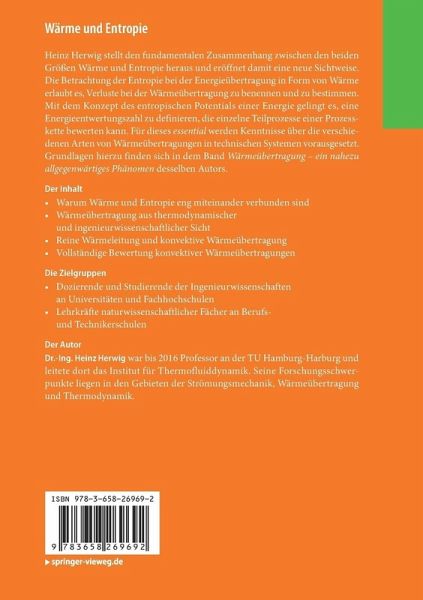 Wärme und Entropie

Heinz Herwig stellt den fundamentalen Zusammenhang zwischen den beiden Größen Wärme und Entropie heraus und eröffnet damit eine neue Sichtweise. Die Betrachtung der Entropie bei der Energieübertragung in Form von Wärme erlaubt es, Verluste bei der Wärmeübertragung zu benennen und zu bestimmen. Mit dem Konzept des entropischen Potentials einer Energie gelingt es, eine Energieentwertungszahl zu definieren, die einzelne Teilprozesse einer Prozesskette bewerten kann. Für dieses essential werden Kenntnisse über die verschiedenen Arten von Wärmeübertragungen in technischen Systemen vorausgesetzt. Grundlagen hierzu finden sich in dem Band Wärmeübertragung – ein nahezu allgegenwärtiges Phänomen desselben Autors.

Der Inhalt
• Warum Wärme und Entropie eng miteinander verbunden sind
• Wärmeübertragung aus thermodynamischer und ingenieurwissenschaftlicher Sicht
• Reine Wärmeleitung und konvektive Wärmeübertragung
• Vollständige Bewertung konvektiver Wärmeübertragungen

Die Zielgruppen
• Dozierende und Studierende der Ingenieurwissenschaften an Universitäten und Fachhochschulen
• Lehrkräfte naturwissenschaftlicher Fächer an Berufs- und Technikerschulen

Der Autor
Dr.-Ing. Heinz Herwig war bis 2016 Professor an der TU Hamburg-Harburg und leitete dort das Institut für Thermofluiddynamik. Seine Forschungsschwerpunkte liegen in den Gebieten der Strömungsmechanik, Wärmeübertragung und Thermodynamik.

ISBN 978-3-658-26969-2

9 783658 269692

▸ springer-vieweg.de